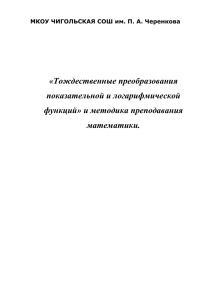 МКОУ ЧИГОЛЬСКАЯ СОШ им. П. А. Черенкова

«Тождественные преобразования показательной и логарифмической функций» и методика преподавания математики.